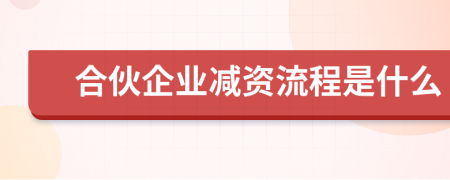 合伙企业减资流程是什么